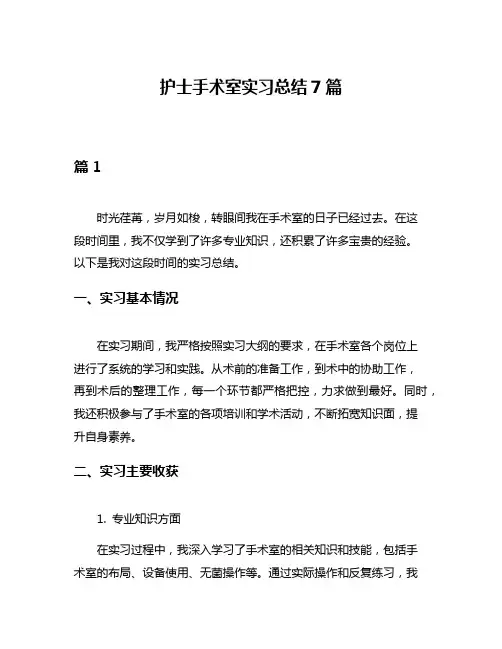 护士手术室实习总结 7 篇

篇 1

时光荏苒，岁月如梭，转眼间我在手术室的日子已经过去。在这段时间里，我不仅学到了许多专业知识，还积累了许多宝贵的经验。以下是我对这段时间的实习总结。

一、实习基本情况

在实习期间，我严格按照实习大纲的要求，在手术室各个岗位上进行了系统的学习和实践。从术前的准备工作，到术中的协助工作，再到术后的整理工作，每一个环节都严格把控，力求做到最好。同时，我还积极参与了手术室的各项培训和学术活动，不断拓宽知识面，提升自身素养。

二、实习主要收获

1. 专业知识方面

在实习过程中，我深入学习了手术室的相关知识和技能，包括手术室的布局、设备使用、无菌操作等。通过实际操作和反复练习，我